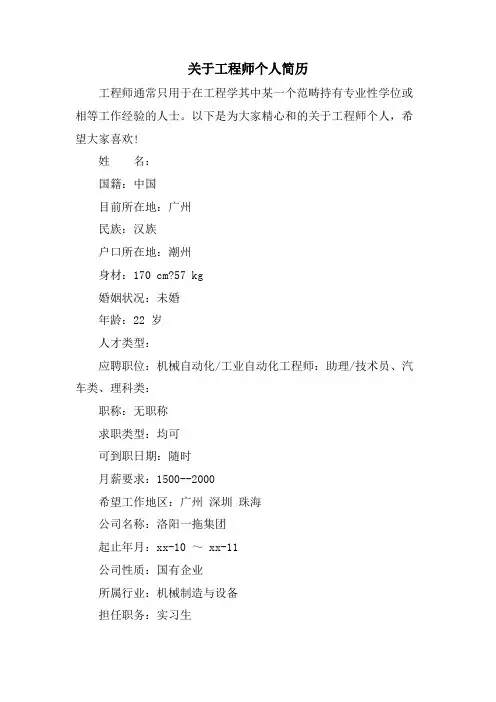 关于工程师个人简历

工程师通常只用于在工程学其中某一个范畴持有专业性学位或相等工作经验的人士。以下是为大家精心和的关于工程师个人，希望大家喜欢!

姓　　名:

国籍：中国

目前所在地：广州

民族：汉族

户口所在地：潮州

身材：170 cm?57 kg

婚姻状况：未婚

年龄：22 岁

人才类型:

应聘职位：机械自动化/工业自动化工程师：助理/技术员、汽车类、理科类:

职称：无职称

求职类型：均可

可到职日期：随时

月薪要求：1500--2000

希望工作地区：广州 深圳 珠海

公司名称：洛阳一拖集团

起止年月：xx-10 ～ xx-11

公司性质：国有企业

所属行业：机械制造与设备

担任职务：实习生